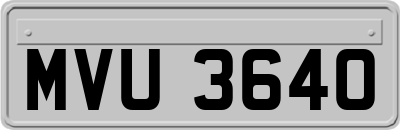 MVU 3640